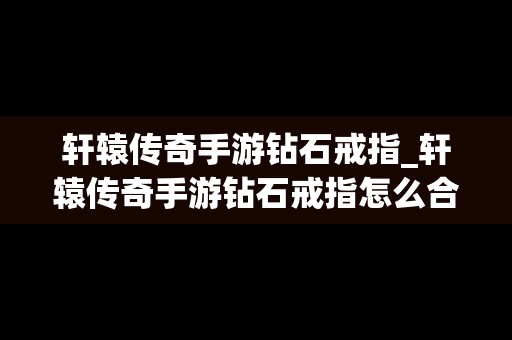 轩辕传奇手游钻石戒指_轩辕传奇手游钻石戒指怎么合